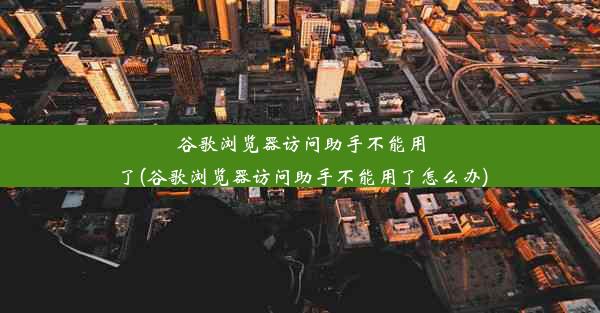 谷歌浏览器访问助手不能用了(谷歌浏览器访问助手不能用了怎么办)